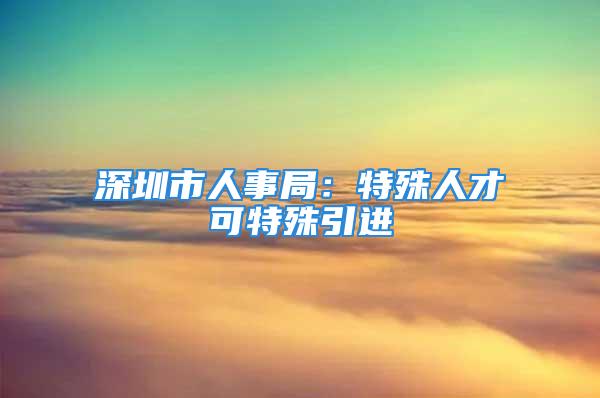 深圳市人事局：特殊人才可特殊引进